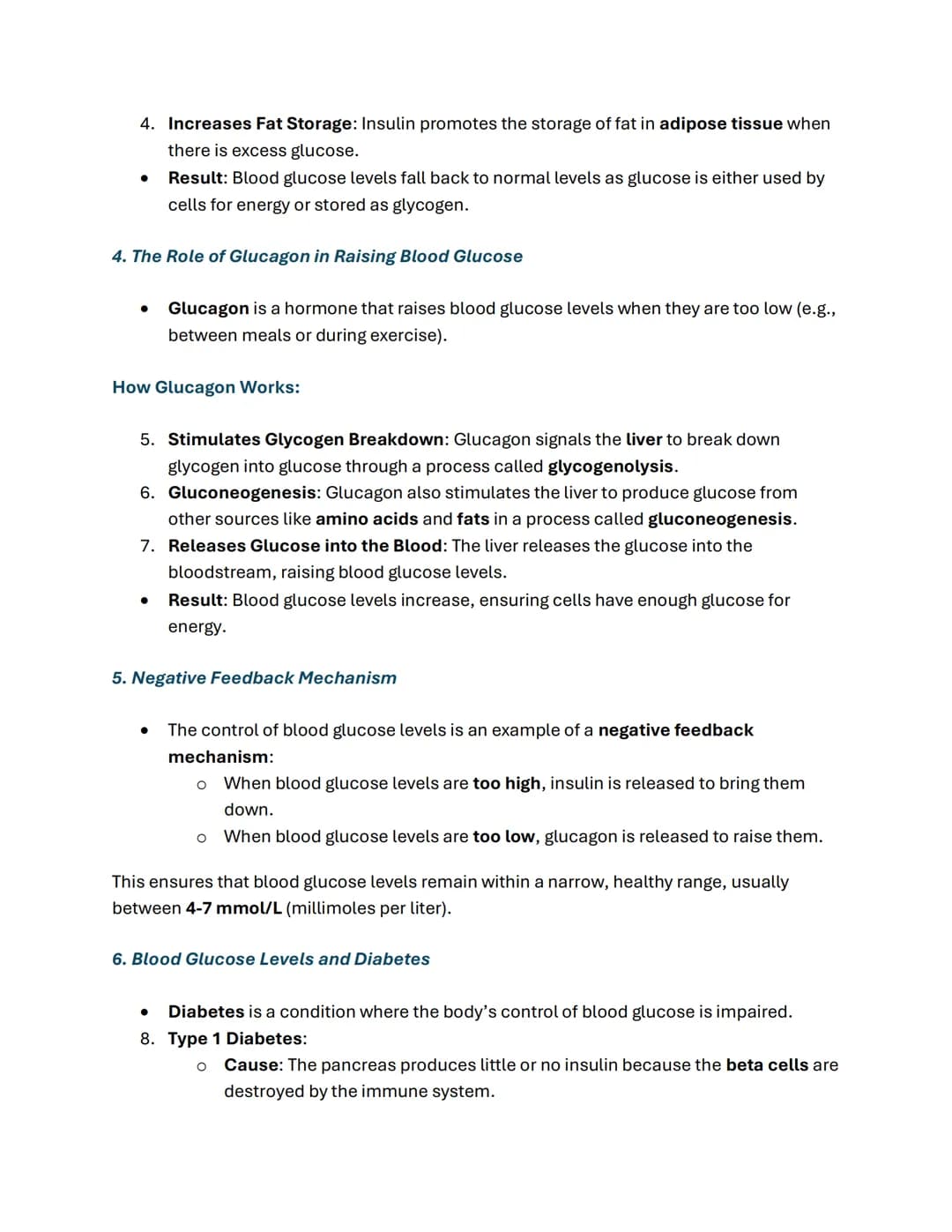 4. Increases Fat Storage: Insulin promotes the storage of fat in adipose tissue when there is excess glucose.

• Result: Blood glucose levels fall back to normal levels as glucose is either used by cells for energy or stored as glycogen.

4. The Role of Glucagon in Raising Blood Glucose

• Glucagon is a hormone that raises blood glucose levels when they are too low (e.g., between meals or during exercise).

How Glucagon Works:

5. Stimulates Glycogen Breakdown: Glucagon signals the liver to break down glycogen into glucose through a process called glycogenolysis.
6. Gluconeogenesis: Glucagon also stimulates the liver to produce glucose from other sources like amino acids and fats in a process called gluconeogenesis.
7. Releases Glucose into the Blood: The liver releases the glucose into the bloodstream, raising blood glucose levels.
• Result: Blood glucose levels increase, ensuring cells have enough glucose for energy.

5. Negative Feedback Mechanism

• The control of blood glucose levels is an example of a negative feedback mechanism:
o When blood glucose levels are too high, insulin is released to bring them down.
o When blood glucose levels are too low, glucagon is released to raise them.

This ensures that blood glucose levels remain within a narrow, healthy range, usually between 4-7 mmol/L (millimoles per liter).

6. Blood Glucose Levels and Diabetes

• Diabetes is a condition where the body's control of blood glucose is impaired.
8. Type 1 Diabetes:
o Cause: The pancreas produces little or no insulin because the beta cells are destroyed by the immune system.